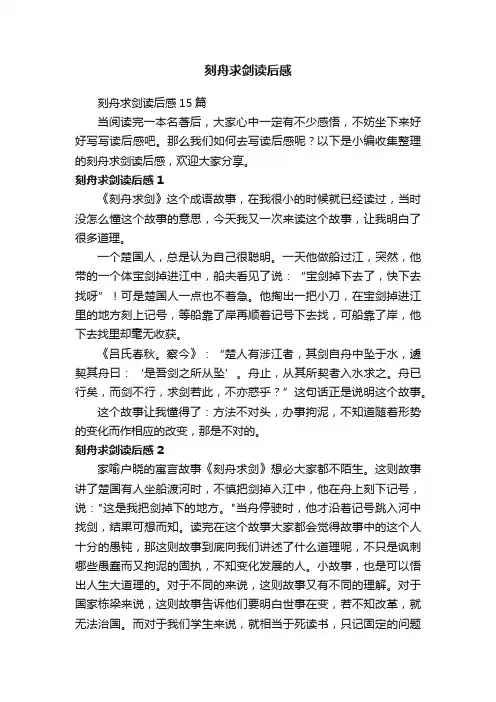 刻舟求剑读后感

刻舟求剑读后感15篇

当阅读完一本名著后，大家心中一定有不少感悟，不妨坐下来好好写写读后感吧。那么我们如何去写读后感呢？以下是小编收集整理的刻舟求剑读后感，欢迎大家分享。

刻舟求剑读后感1

《刻舟求剑》这个成语故事，在我很小的时候就已经读过，当时没怎么懂这个故事的意思，今天我又一次来读这个故事，让我明白了很多道理。

一个楚国人，总是认为自己很聪明。一天他做船过江，突然，他带的一个体宝剑掉进江中，船夫看见了说："宝剑掉下去了，快下去找呀"！可是楚国人一点也不着急。他掏出一把小刀，在宝剑掉进江里的地方刻上记号，等船靠了岸再顺着记号下去找，可船靠了岸，他下去找里却毫无收获。

《吕氏春秋。察今》："楚人有涉江者，其剑自舟中坠于水，遽契其舟曰：'是吾剑之所从坠'。舟止，从其所契者入水求之。舟已行矣，而剑不行，求剑若此，不亦惑乎？"这句话正是说明这个故事。

这个故事让我懂得了：方法不对头，办事拘泥，不知道随着形势的变化而作相应的改变，那是不对的。

刻舟求剑读后感2

家喻户晓的寓言故事《刻舟求剑》想必大家都不陌生。这则故事讲了楚国有人坐船渡河时，不慎把剑掉入江中，他在舟上刻下记号，说："这是我把剑掉下的地方。"当舟停驶时，他才沿着记号跳入河中找剑，结果可想而知。读完在这个故事大家都会觉得故事中的这个人十分的愚钝，那这则故事到底向我们讲述了什么道理呢，不只是讽刺哪些愚蠢而又拘泥的固执，不知变化发展的人。小故事，也是可以悟出人生大道理的。对于不同的来说，这则故事又有不同的理解。对于国家栋梁来说，这则故事告诉他们要明白世事在变，若不知改革，就无法治国。而对于我们学生来说，就相当于死读书，只记固定的问题